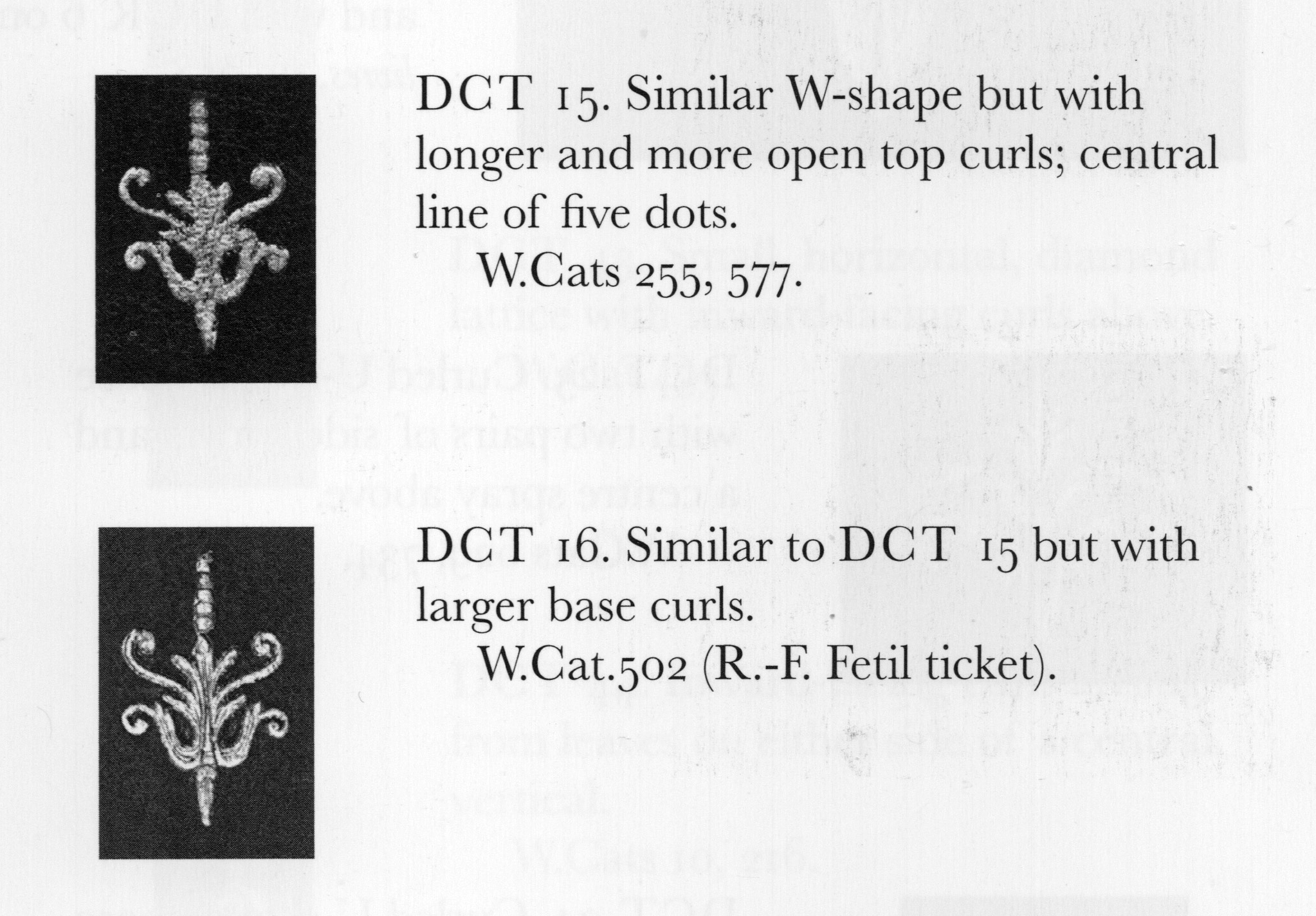 DCT 15. Similar W-shape but with longer and more open top curls; central line of five dots.

W.Cats 255, 577.

DCT 16. Similar to DCT 15 but with larger base curls.

W.Cat.502 (R.-F. Fetil ticket).